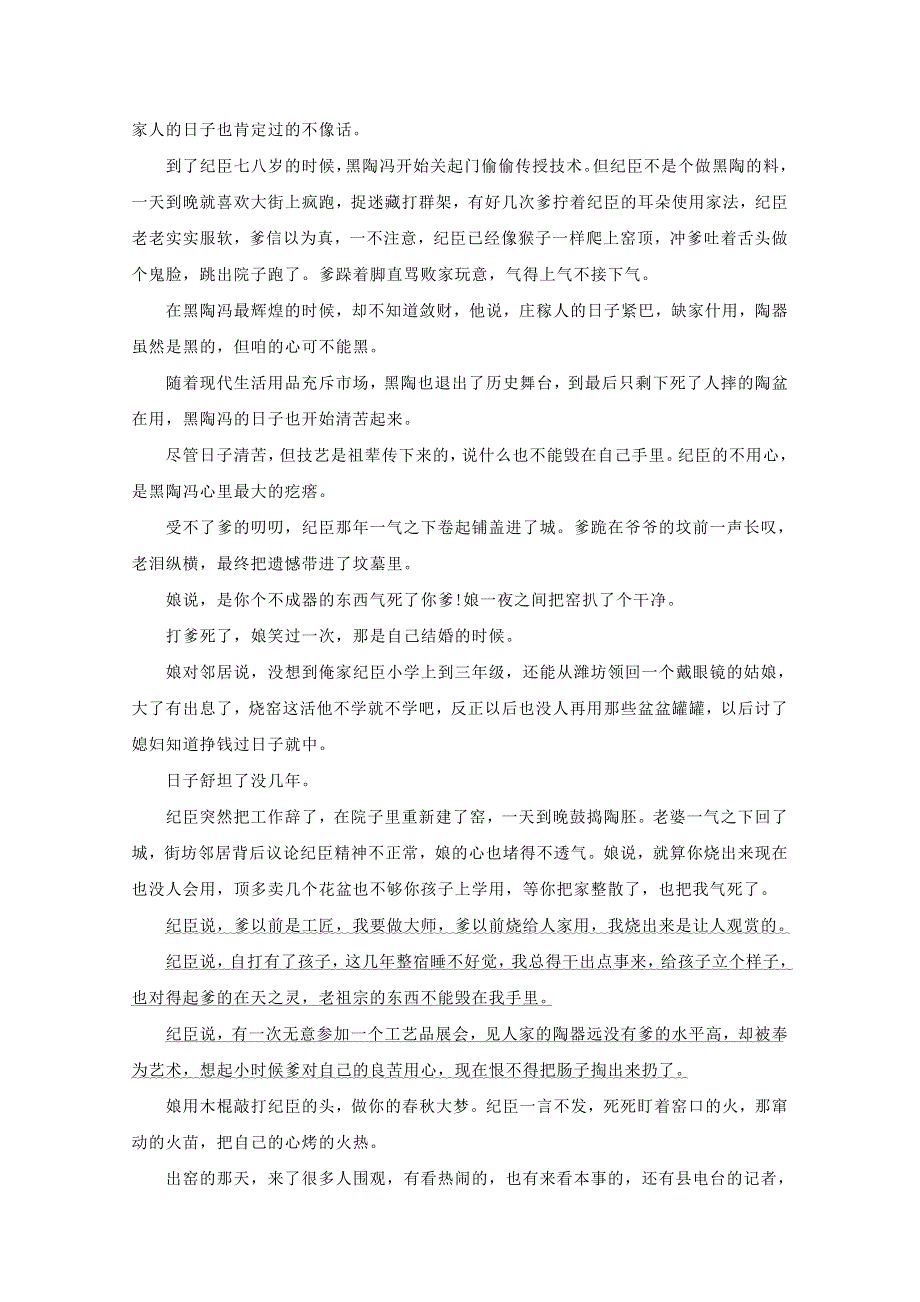 家人的日子也肯定过的不像话。

到了纪臣七八岁的时候，黑陶冯开始关起门偷偷传授技术。但纪臣不是个做黑陶的料，一天到晚就喜欢大街上疯跑，捉迷藏打群架，有好几次爹拧着纪臣的耳朵使用家法，纪臣老老实实服软，爹信以为真，一不注意，纪臣已经像猴子一样爬上窑顶，冲爹吐着舌头做个鬼脸，跳出院子跑了。爹跺着脚直骂败家玩意，气得上气不接下气。

在黑陶冯最辉煌的时候，却不知道敛财，他说，庄稼人的日子紧巴，缺家什用，陶器虽然是黑的，但咱的心可不能黑。

随着现代生活用品充斥市场，黑陶也退出了历史舞台，到最后只剩下死了人摔的陶盆在用，黑陶冯的日子也开始清苦起来。

尽管日子清苦，但技艺是祖辈传下来的，说什么也不能毁在自己手里。纪臣的不用心，是黑陶冯心里最大的疙瘩。

受不了爹的叨叨，纪臣那年一气之下卷起铺盖进了城。爹跪在爷爷的坟前一声长叹，老泪纵横，最终把遗憾带进了坟墓里。

娘说，是你个不成器的东西气死了你爹!娘一夜之间把窑扒了个干净。

打爹死了，娘笑过一次，那是自己结婚的时候。

娘对邻居说，没想到俺家纪臣小学上到三年级，还能从潍坊领回一个戴眼镜的姑娘，大了有出息了，烧窑这活他不学就不学吧，反正以后也没人再用那些盆盆罐罐，以后讨了媳妇知道挣钱过日子就中。

日子舒坦了没几年。

纪臣突然把工作辞了，在院子里重新建了窑，一天到晚鼓捣陶胚。老婆一气之下回了城，街坊邻居背后议论纪臣精神不正常，娘的心也堵得不透气。娘说，就算你烧出来现在也没人会用，顶多卖几个花盆也不够你孩子上学用，等你把家整散了，也把我气死了。

纪臣说，爹以前是工匠，我要做大师，爹以前烧给人家用，我烧出来是让人观赏的。

纪臣说，自打有了孩子，这几年整宿睡不好觉，我总得干出点事来，给孩子立个样子，也对得起爹的在天之灵，老祖宗的东西不能毁在我手里。

纪臣说，有一次无意参加一个工艺品展会，见人家的陶器远没有爹的水平高，却被奉为艺术，想起小时候爹对自己的良苦用心，现在恨不得把肠子掏出来扔了。

娘用木棍敲打纪臣的头，做你的春秋大梦。纪臣一言不发，死死盯着窑口的火，那窜动的火苗，把自己的心烤的火热。

出窑的那天，来了很多人围观，有看热闹的，也有来看本事的，还有县电台的记者，